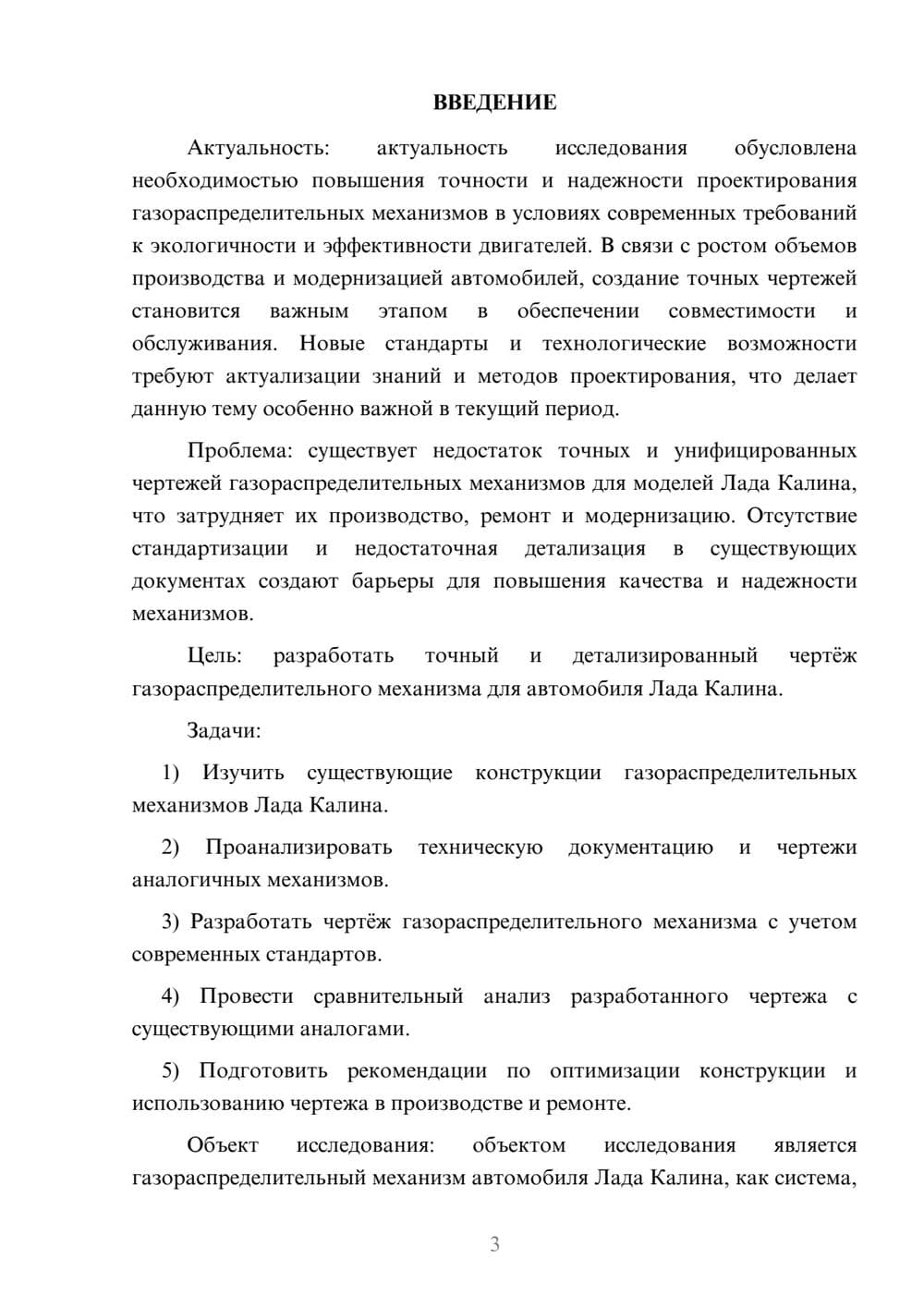 ВВЕДЕНИЕ

Актуальность: актуальность исследования обусловлена необходимостью повышения точности и надежности проектирования газораспределительных механизмов в условиях современных требований к экологичности и эффективности двигателей. В связи с ростом объемов производства и модернизацией автомобилей, создание точных чертежей становится важным этапом в обеспечении совместимости и обслуживания. Новые стандарты и технологические возможности требуют актуализации знаний и методов проектирования, что делает данную тему особенно важной в текущий период.

Проблема: существует недостаток точных и унифицированных чертежей газораспределительных механизмов для моделей Лада Калина, что затрудняет их производство, ремонт и модернизацию. Отсутствие стандартизации и недостаточная детализация в существующих документах создают барьеры для повышения качества и надежности механизмов.

Цель: разработать точный и детализированный чертёж газораспределительного механизма для автомобиля Лада Калина.

Задачи:

1) Изучить существующие конструкции газораспределительных механизмов Лада Калина.

2) Проанализировать техническую документацию и чертежи аналогичных механизмов.

3) Разработать чертёж газораспределительного механизма с учетом современных стандартов.

4) Провести сравнительный анализ разработанного чертежа с существующими аналогами.

5) Подготовить рекомендации по оптимизации конструкции и использованию чертежа в производстве и ремонте.

Объект исследования: объектом исследования является газораспределительный механизм автомобиля Лада Калина, как система,

3